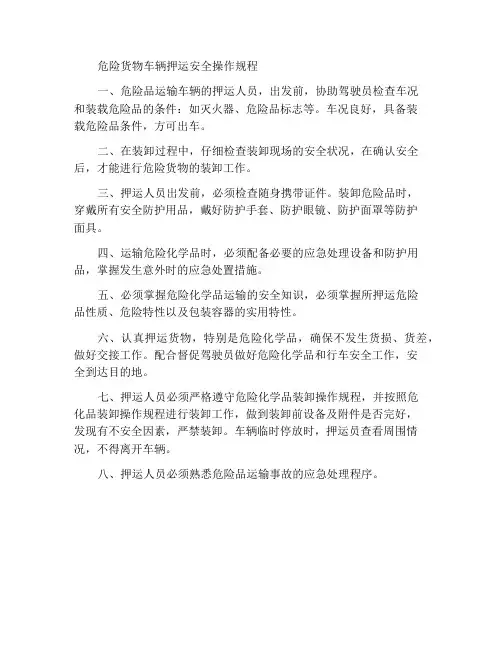 危险货物车辆押运安全操作规程

一、危险品运输车辆的押运人员，出发前，协助驾驶员检查车况和装载危险品的条件：如灭火器、危险品标志等。车况良好，具备装载危险品条件，方可出车。

二、在装卸过程中，仔细检查装卸现场的安全状况，在确认安全后，才能进行危险货物的装卸工作。

三、押运人员出发前，必须检查随身携带证件。装卸危险品时，穿戴所有安全防护用品，戴好防护手套、防护眼镜、防护面罩等防护面具。

四、运输危险化学品时，必须配备必要的应急处理设备和防护用品，掌握发生意外时的应急处置措施。

五、必须掌握危险化学品运输的安全知识，必须掌握所押运危险品性质、危险特性以及包装容器的实用特性。

六、认真押运货物，特别是危险化学品，确保不发生货损、货差，做好交接工作。配合督促驾驶员做好危险化学品和行车安全工作，安全到达目的地。

七、押运人员必须严格遵守危险化学品装卸操作规程，并按照危化品装卸操作规程进行装卸工作，做到装卸前设备及附件是否完好，发现有不安全因素，严禁装卸。车辆临时停放时，押运员查看周围情况，不得离开车辆。

八、押运人员必须熟悉危险品运输事故的应急处理程序。